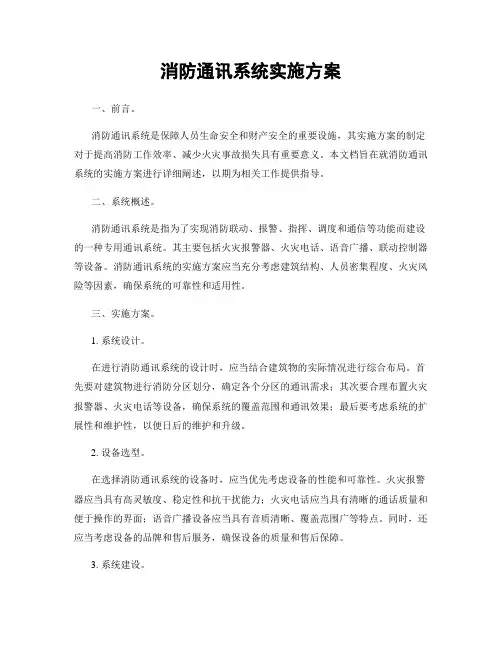 消防通讯系统实施方案

一、前言。

消防通讯系统是保障人员生命安全和财产安全的重要设施，其实施方案的制定对于提高消防工作效率、减少火灾事故损失具有重要意义。本文档旨在就消防通讯系统的实施方案进行详细阐述，以期为相关工作提供指导。

二、系统概述。

消防通讯系统是指为了实现消防联动、报警、指挥、调度和通信等功能而建设的一种专用通讯系统。其主要包括火灾报警器、火灾电话、语音广播、联动控制器等设备。消防通讯系统的实施方案应当充分考虑建筑结构、人员密集程度、火灾风险等因素，确保系统的可靠性和适用性。

三、实施方案。

1. 系统设计。

在进行消防通讯系统的设计时，应当结合建筑物的实际情况进行综合布局。首先要对建筑物进行消防分区划分，确定各个分区的通讯需求；其次要合理布置火灾报警器、火灾电话等设备，确保系统的覆盖范围和通讯效果；最后要考虑系统的扩展性和维护性，以便日后的维护和升级。

2. 设备选型。

在选择消防通讯系统的设备时，应当优先考虑设备的性能和可靠性。火灾报警器应当具有高灵敏度、稳定性和抗干扰能力；火灾电话应当具有清晰的通话质量和便于操作的界面；语音广播设备应当具有音质清晰、覆盖范围广等特点。同时，还应当考虑设备的品牌和售后服务，确保设备的质量和售后保障。

3. 系统建设。